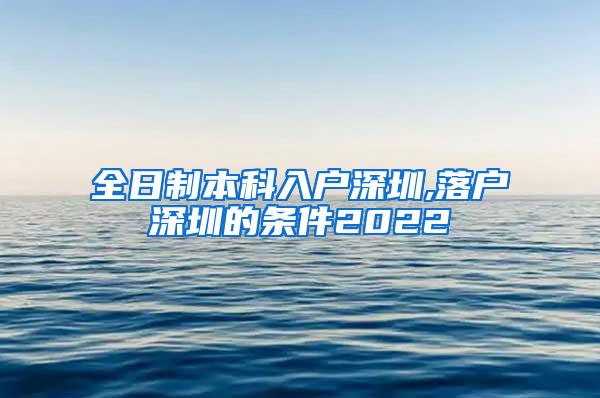 全日制本科入户深圳,落户深圳的条件2022